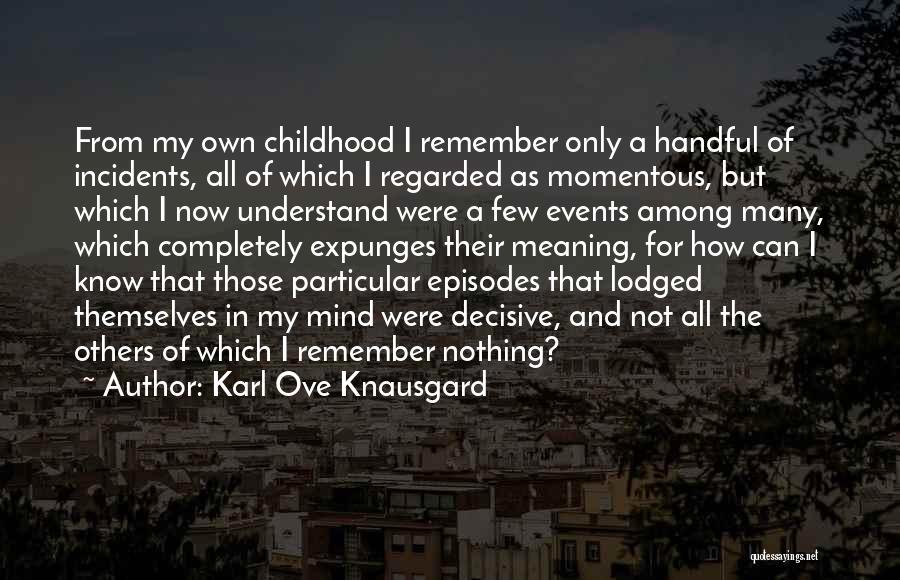 From my own childhood I remember only a handful of incidents, all of which I regarded as momentous, but which I now understand were a few events among many, which completely expunges their meaning, for how can I know that those particular episodes that lodged themselves in my mind were decisive, and not all the others of which I remember nothing?

~ Author: Karl Ove Knausgard

quotessayings.net